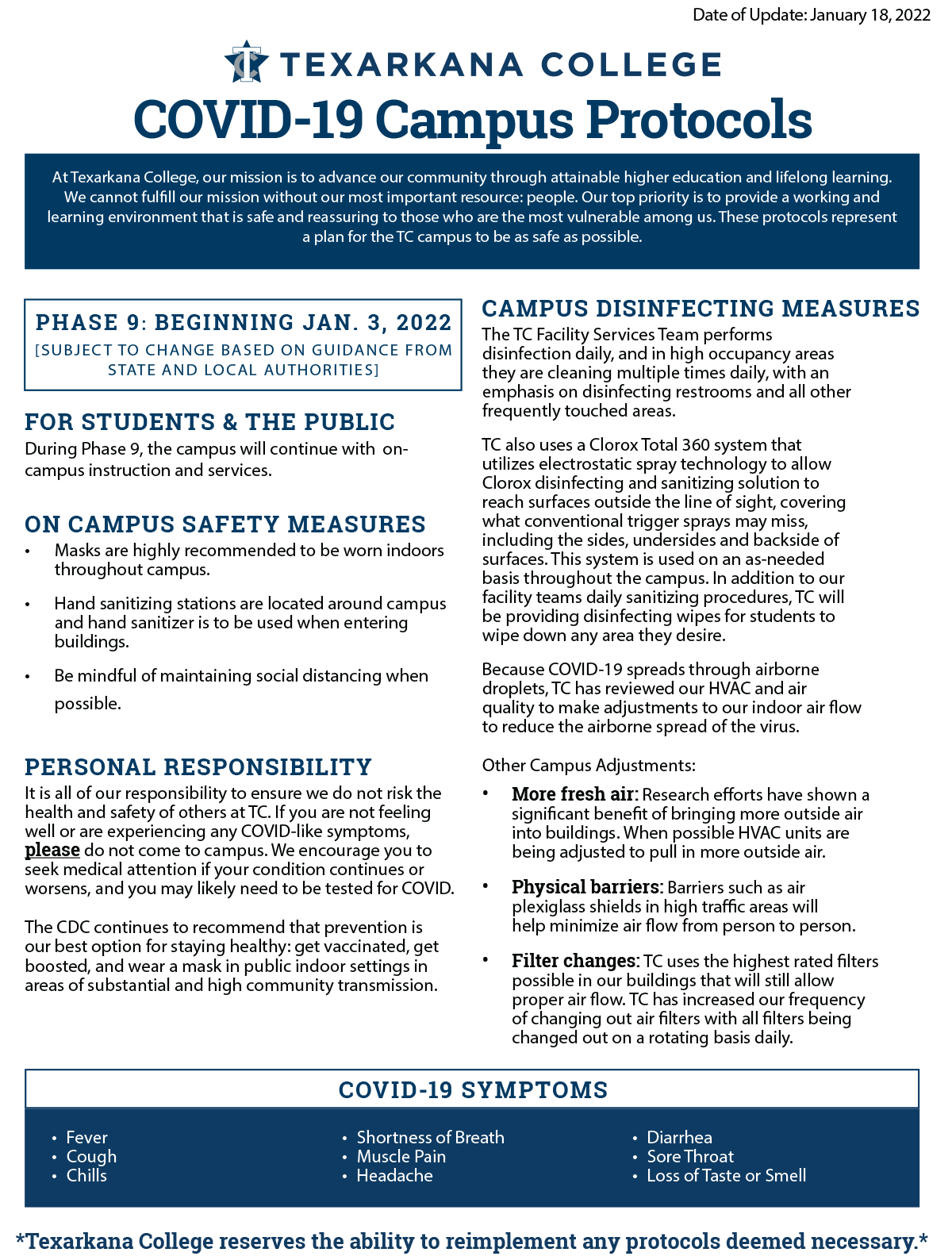 Date of Update: January 18, 2022

TEXARKANA COLLEGE
COVID-19 Campus Protocols

At Texarkana College, our mission is to advance our community through attainable higher education and lifelong learning. We cannot fulfill our mission without our most important resource: people. Our top priority is to provide a working and learning environment that is safe and reassuring to those who are the most vulnerable among us. These protocols represent a plan for the TC campus to be as safe as possible.

PHASE 9: BEGINNING JAN. 3, 2022
[SUBJECT TO CHANGE BASED ON GUIDANCE FROM STATE AND LOCAL AUTHORITIES]

FOR STUDENTS & THE PUBLIC
During Phase 9, the campus will continue with on-campus instruction and services.

ON CAMPUS SAFETY MEASURES
• Masks are highly recommended to be worn indoors throughout campus.
• Hand sanitizing stations are located around campus and hand sanitizer is to be used when entering buildings.
• Be mindful of maintaining social distancing when possible.

PERSONAL RESPONSIBILITY
It is all of our responsibility to ensure we do not risk the health and safety of others at TC. If you are not feeling well or are experiencing any COVID-like symptoms, please do not come to campus. We encourage you to seek medical attention if your condition continues or worsens, and you may likely need to be tested for COVID.

The CDC continues to recommend that prevention is our best option for staying healthy: get vaccinated, get boosted, and wear a mask in public indoor settings in areas of substantial and high community transmission.

CAMPUS DISINFECTING MEASURES
The TC Facility Services Team performs disinfection daily, and in high occupancy areas they are cleaning multiple times daily, with an emphasis on disinfecting restrooms and all other frequently touched areas.

TC also uses a Clorox Total 360 system that utilizes electrostatic spray technology to allow Clorox disinfecting and sanitizing solution to reach surfaces outside the line of sight, covering what conventional trigger sprays may miss, including the sides, undersides and backside of surfaces. This system is used on an as-needed basis throughout the campus. In addition to our facility teams daily sanitizing procedures, TC will be providing disinfecting wipes for students to wipe down any area they desire.

Because COVID-19 spreads through airborne droplets, TC has reviewed our HVAC and air quality to make adjustments to our indoor air flow to reduce the airborne spread of the virus.

Other Campus Adjustments:
• More fresh air: Research efforts have shown a significant benefit of bringing more outside air into buildings. When possible HVAC units are being adjusted to pull in more outside air.
• Physical barriers: Barriers such as air plexiglass shields in high traffic areas will help minimize air flow from person to person.
• Filter changes: TC uses the highest rated filters possible in our buildings that will still allow proper air flow. TC has increased our frequency of changing out air filters with all filters being changed out on a rotating basis daily.

COVID-19 SYMPTOMS
• Fever
• Cough
• Chills
• Shortness of Breath
• Muscle Pain
• Headache
• Diarrhea
• Sore Throat
• Loss of Taste or Smell

*Texarkana College reserves the ability to reimplement any protocols deemed necessary.*